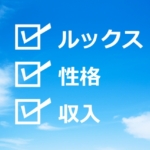 ルックス
性格
収入